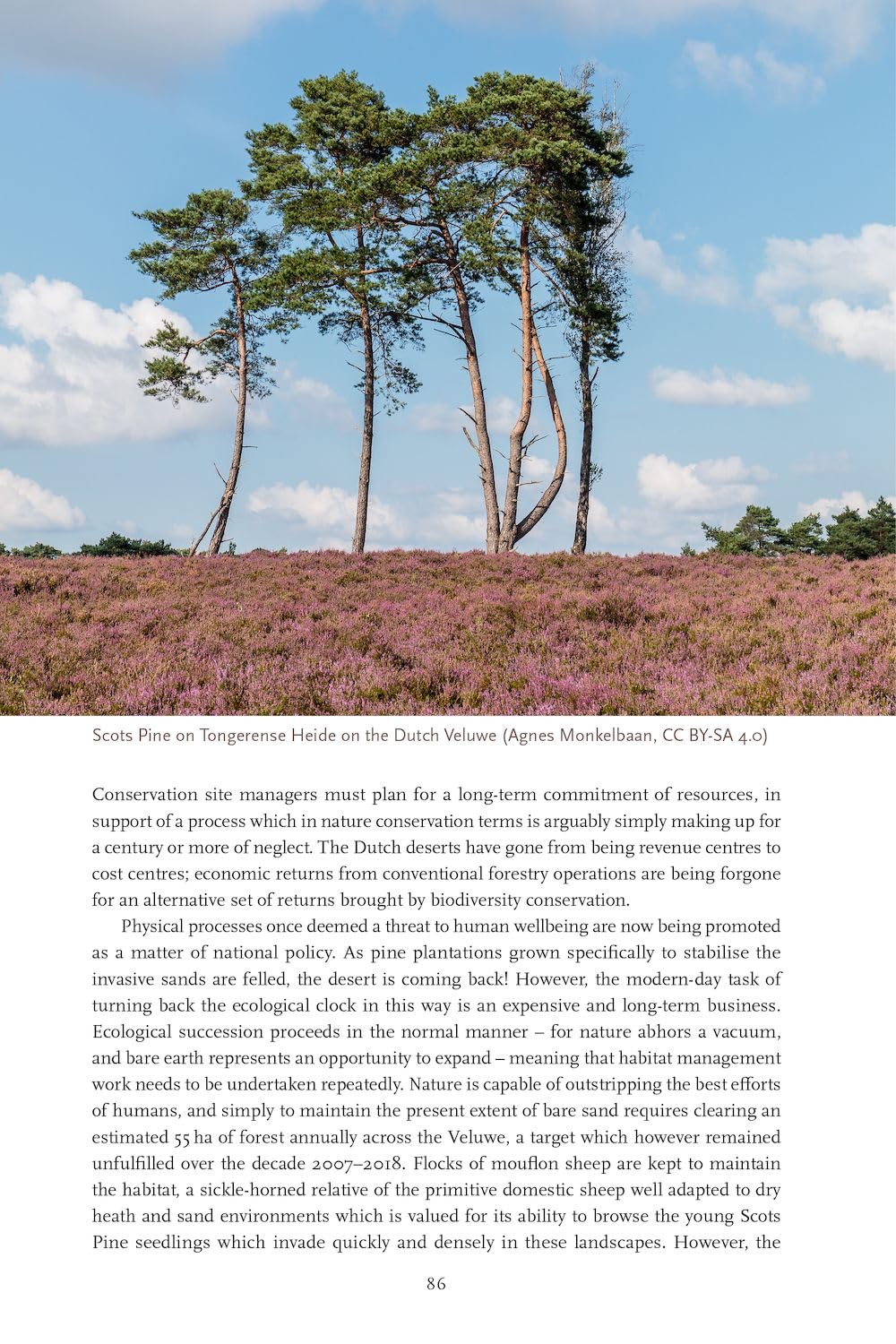 Scots Pine on Tongerense Heide on the Dutch Veluwe (Agnes Monkelbaan, CC BY-SA 4.0)

Conservation site managers must plan for a long-term commitment of resources, in support of a process which in nature conservation terms is arguably simply making up for a century or more of neglect. The Dutch deserts have gone from being revenue centres to cost centres; economic returns from conventional forestry operations are being forgone for an alternative set of returns brought by biodiversity conservation.

Physical processes once deemed a threat to human wellbeing are now being promoted as a matter of national policy. As pine plantations grown specifically to stabilise the invasive sands are felled, the desert is coming back! However, the modern-day task of turning back the ecological clock in this way is an expensive and long-term business. Ecological succession proceeds in the normal manner – for nature abhors a vacuum, and bare earth represents an opportunity to expand – meaning that habitat management work needs to be undertaken repeatedly. Nature is capable of outstripping the best efforts of humans, and simply to maintain the present extent of bare sand requires clearing an estimated 55 ha of forest annually across the Veluwe, a target which however remained unfulfilled over the decade 2007–2018. Flocks of mouflon sheep are kept to maintain the habitat, a sickle-horned relative of the primitive domestic sheep well adapted to dry heath and sand environments which is valued for its ability to browse the young Scots Pine seedlings which invade quickly and densely in these landscapes. However, the

86